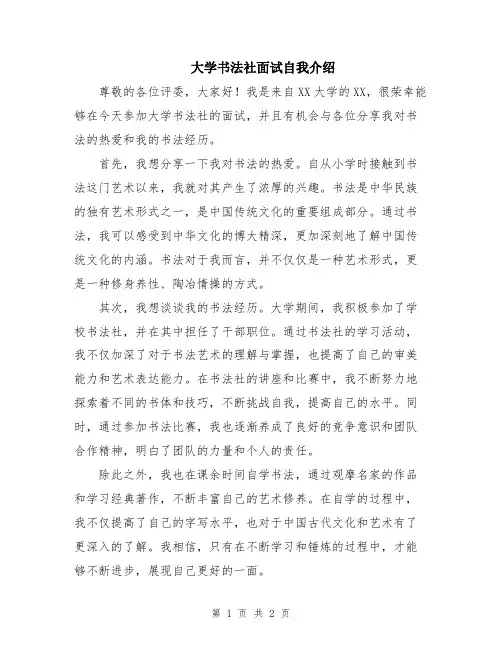 大学书法社面试自我介绍

尊敬的各位评委，大家好！我是来自XX大学的XX，很荣幸能够在今天参加大学书法社的面试，并且有机会与各位分享我对书法的热爱和我的书法经历。

首先，我想分享一下我对书法的热爱。自从小学时接触到书法这门艺术以来，我就对其产生了浓厚的兴趣。书法是中华民族的独有艺术形式之一，是中国传统文化的重要组成部分。通过书法，我可以感受到中华文化的博大精深，更加深刻地了解中国传统文化的内涵。书法对于我而言，并不仅仅是一种艺术形式，更是一种修身养性、陶冶情操的方式。

其次，我想谈谈我的书法经历。大学期间，我积极参加了学校书法社，并在其中担任了干部职位。通过书法社的学习活动，我不仅加深了对于书法艺术的理解与掌握，也提高了自己的审美能力和艺术表达能力。在书法社的讲座和比赛中，我不断努力地探索着不同的书体和技巧，不断挑战自我，提高自己的水平。同时，通过参加书法比赛，我也逐渐养成了良好的竞争意识和团队合作精神，明白了团队的力量和个人的责任。

除此之外，我也在课余时间自学书法，通过观摩名家的作品和学习经典著作，不断丰富自己的艺术修养。在自学的过程中，我不仅提高了自己的字写水平，也对于中国古代文化和艺术有了更深入的了解。我相信，只有在不断学习和锤炼的过程中，才能够不断进步，展现自己更好的一面。

第 1 页 共 2 页